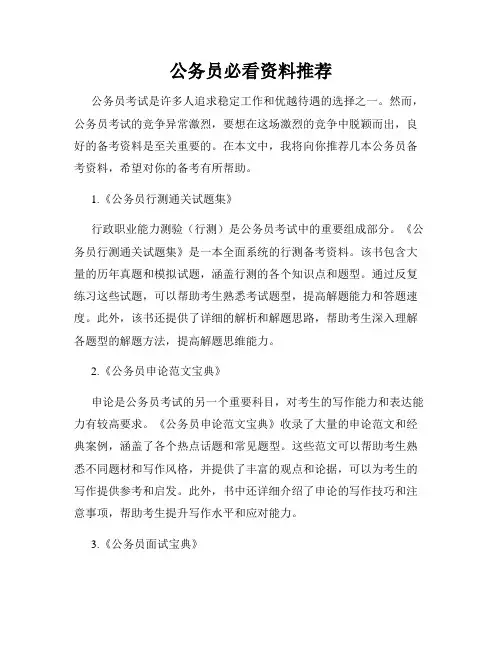 公务员必看资料推荐

公务员考试是许多人追求稳定工作和优越待遇的选择之一。然而，公务员考试的竞争异常激烈，要想在这场激烈的竞争中脱颖而出，良好的备考资料是至关重要的。在本文中，我将向你推荐几本公务员备考资料，希望对你的备考有所帮助。

1.《公务员行测通关试题集》

行政职业能力测验（行测）是公务员考试中的重要组成部分。《公务员行测通关试题集》是一本全面系统的行测备考资料。该书包含大量的历年真题和模拟试题，涵盖行测的各个知识点和题型。通过反复练习这些试题，可以帮助考生熟悉考试题型，提高解题能力和答题速度。此外，该书还提供了详细的解析和解题思路，帮助考生深入理解各题型的解题方法，提高解题思维能力。

2.《公务员申论范文宝典》

申论是公务员考试的另一个重要科目，对考生的写作能力和表达能力有较高要求。《公务员申论范文宝典》收录了大量的申论范文和经典案例，涵盖了各个热点话题和常见题型。这些范文可以帮助考生熟悉不同题材和写作风格，并提供了丰富的观点和论据，可以为考生的写作提供参考和启发。此外，书中还详细介绍了申论的写作技巧和注意事项，帮助考生提升写作水平和应对能力。

3.《公务员面试宝典》